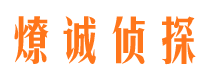 燎诚侦探